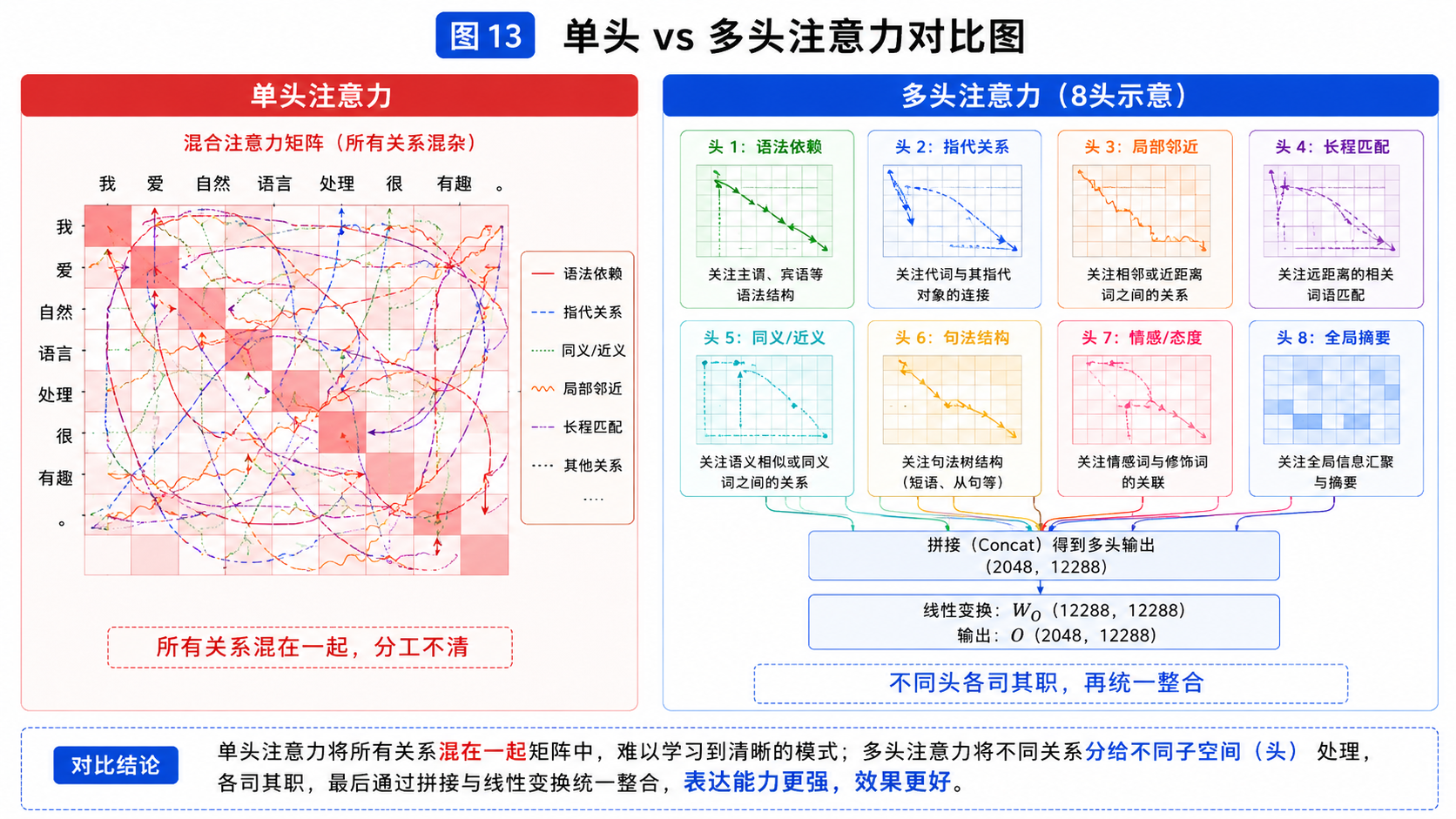 图 13 单头 vs 多头注意力对比图

单头注意力

混合注意力矩阵（所有关系混杂）

我 爱 自然 语言 处理 很 有趣 。

我
爱
自然
语言
处理
很
有趣
。

语法依赖
指代关系
同义/近义
局部邻近
长程匹配
其他关系
....

所有关系混在一起，分工不清

多头注意力（8头示意）

头 1：语法依赖
关注主谓、宾语等语法结构

头 2：指代关系
关注代词与其指代对象的连接

头 3：局部邻近
关注相邻或近距离词之间的关系

头 4：长程匹配
关注远距离的相关词语匹配

头 5：同义/近义
关注语义相似或同义词之间的关系

头 6：句法结构
关注句法树结构（短语、从句等）

头 7：情感/态度
关注情感词与修饰词的关联

头 8：全局摘要
关注全局信息汇聚与摘要

拼接（Concat）得到多头输出
（2048，12288）

线性变换：$W_O$（12288，12288）
输出：$O$（2048，12288）

不同头各司其职，再统一整合

对比结论

单头注意力将所有关系混在一起矩阵中，难以学习到清晰的模式；多头注意力将不同关系分给不同子空间（头） 处理，各司其职，最后通过拼接与线性变换统一整合，表达能力更强，效果更好。